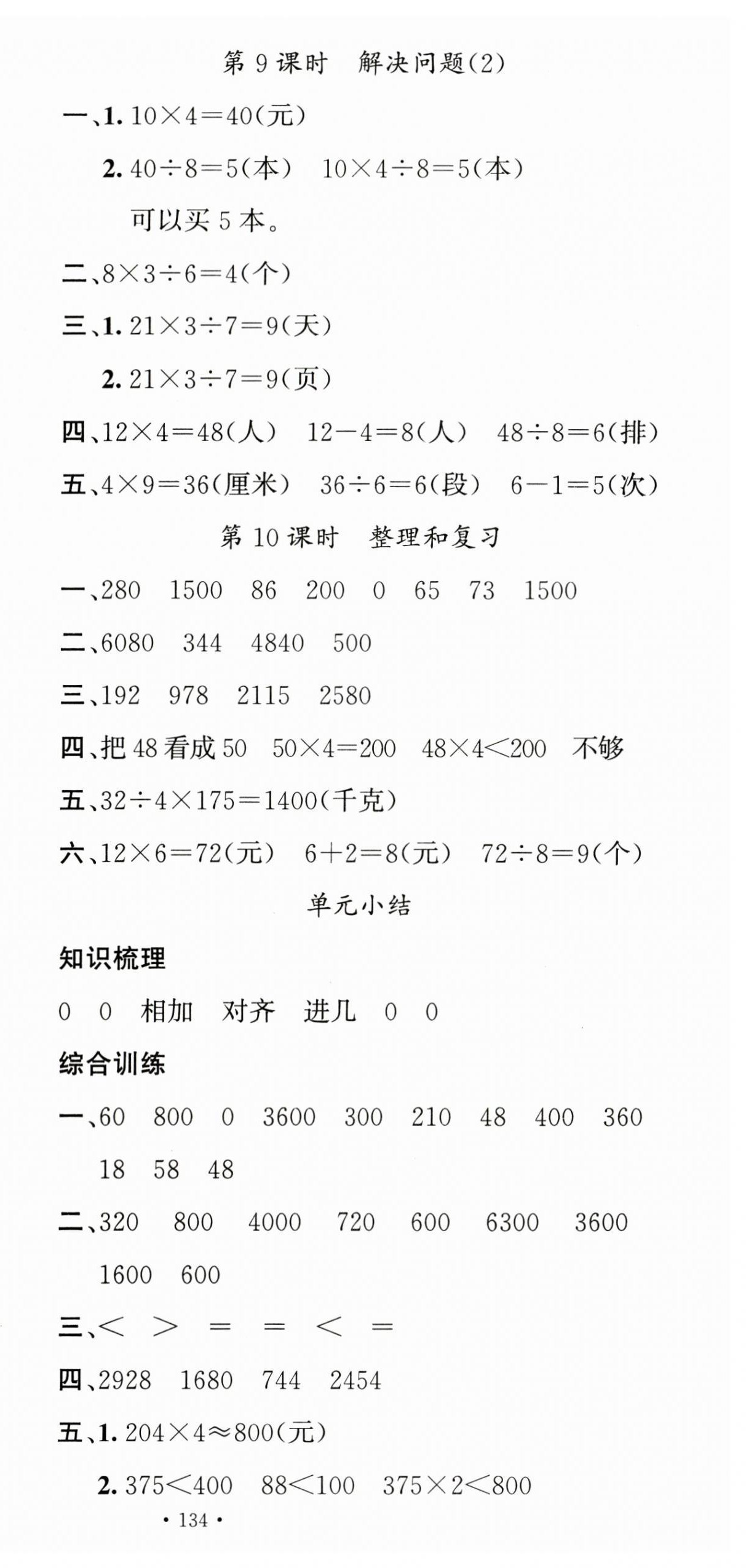 第 9 课时　解决问题(2)

一、1. $10\times4=40$(元)

2. $40\div8=5$(本)　$10\times4\div8=5$(本)

可以买 5 本。

二、$8\times3\div6=4$(个)

三、1. $21\times3\div7=9$(天)

2. $21\times3\div7=9$(页)

四、$12\times4=48$(人)　$12-4=8$(人)　$48\div8=6$(排)

五、$4\times9=36$(厘米)　$36\div6=6$(段)　$6-1=5$(次)

第 10 课时　整理和复习

一、280　1500　86　200　0　65　73　1500

二、6080　344　4840　500

三、192　978　2115　2580

四、把 48 看成 50　$50\times4=200$　$48\times4<200$　不够

五、$32\div4\times175=1400$(千克)

六、$12\times6=72$(元)　$6+2=8$(元)　$72\div8=9$(个)

单元小结

知识梳理

0　0　相加　对齐　进几　0　0

综合训练

一、60　800　0　3600　300　210　48　400　360　18　58　48

二、320　800　4000　720　600　6300　3600　1600　600

三、$<$　$>$　$=$　$=$　$<$　$=$

四、2928　1680　744　2454

五、1. $204\times4\approx800$(元)

2. $375<400$　$88<100$　$375\times2<800$

· 134 ·